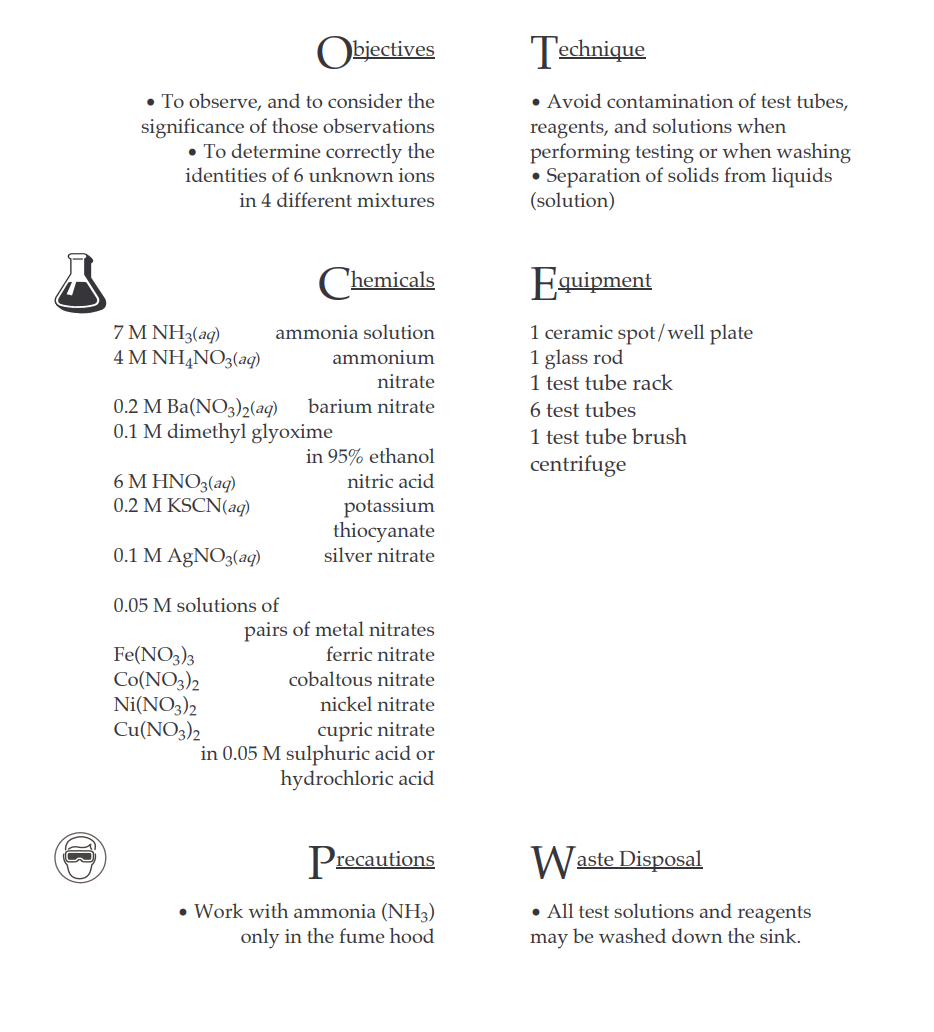 Objectives

• To observe, and to consider the significance of those observations
• To determine correctly the identities of 6 unknown ions in 4 different mixtures

Chemicals

7 M $NH_3(aq)$ ammonia solution
4 M $NH_4NO_3(aq)$ ammonium nitrate
0.2 M $Ba(NO_3)_2(aq)$ barium nitrate
0.1 M dimethyl glyoxime in 95% ethanol
6 M $HNO_3(aq)$ nitric acid
0.2 M $KSCN(aq)$ potassium thiocyanate
0.1 M $AgNO_3(aq)$ silver nitrate

0.05 M solutions of pairs of metal nitrates
$Fe(NO_3)_3$ ferric nitrate
$Co(NO_3)_2$ cobaltous nitrate
$Ni(NO_3)_2$ nickel nitrate
$Cu(NO_3)_2$ cupric nitrate
in 0.05 M sulphuric acid or hydrochloric acid

Precautions

• Work with ammonia ($NH_3$) only in the fume hood

Technique

• Avoid contamination of test tubes, reagents, and solutions when performing testing or when washing
• Separation of solids from liquids (solution)

Equipment

1 ceramic spot/well plate
1 glass rod
1 test tube rack
6 test tubes
1 test tube brush
centrifuge

Waste Disposal

• All test solutions and reagents may be washed down the sink.